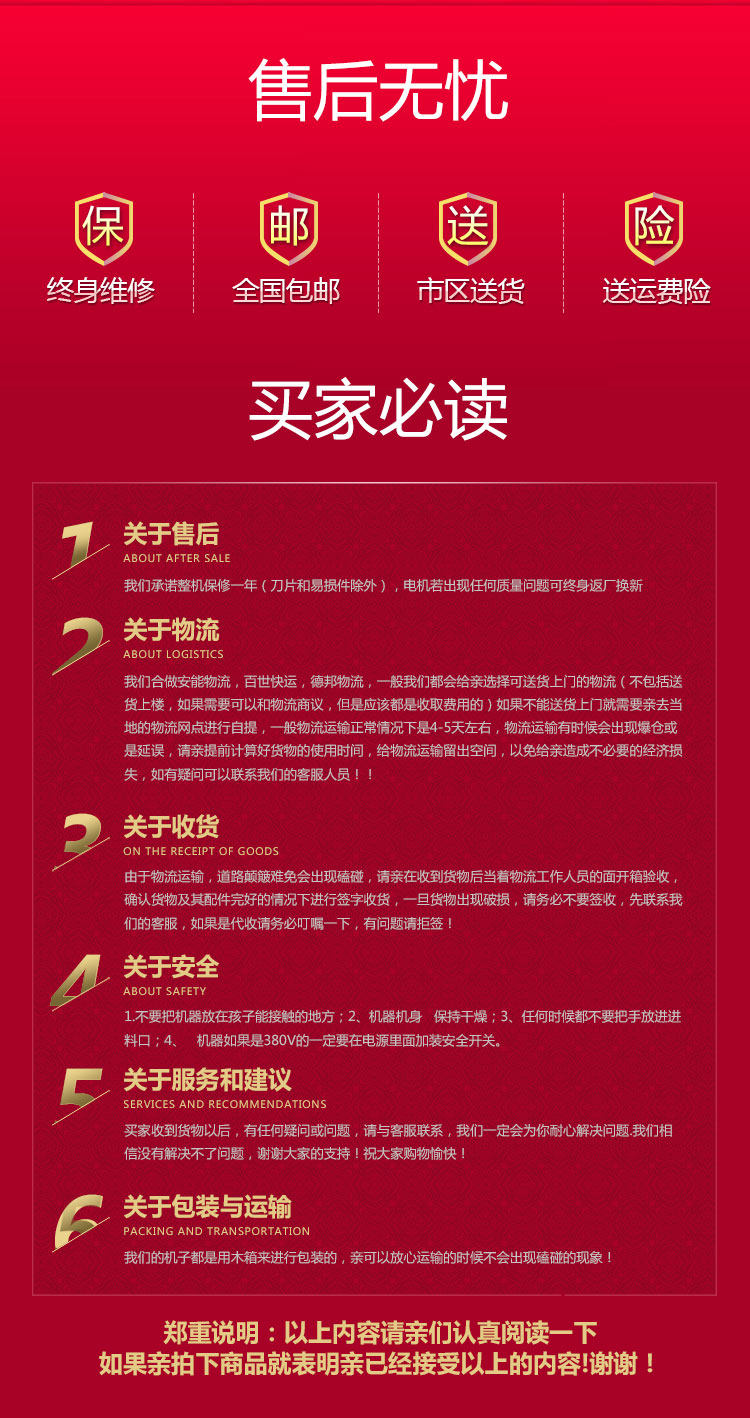 售后无忧

保
终身维修

邮
全国包邮

送
市区送货

险
送运费险

买家必读

1
关于售后
ABOUT AFTER SALE
我们承诺整机保修一年（刀片和易损件除外），电机若出现任何质量问题可终身返厂换新

2
关于物流
ABOUT LOGISTICS
我们合做安能物流，百世快运，德邦物流，一般我们都会给亲选择可送货上门的物流（不包括送货上楼，如果需要可以和物流商议，但是应该都是收取费用的）如果不能送货上门就需要亲去当地的物流网点进行自提，一般物流运输正常情况下是4-5天左右，物流运输有时候会出现爆仓或是延误，请亲提前计算好货物的使用时间，给物流运输留出空间，以免给亲造成不必要的经济损失，如有疑问可以联系我们的客服人员！！

3
关于收货
ON THE RECEIPT OF GOODS
由于物流运输，道路颠簸难免会出现磕碰，请亲在收到货物后当着物流工作人员的面开箱验收，确认货物及其配件完好的情况下进行签字收货，一旦货物出现破损，请务必不要签收，先联系我们的客服，如果是代收请务必叮嘱一下，有问题请拒签！

4
关于安全
ABOUT SAFETY
1.不要把机器放在孩子能接触的地方；2、机器机身 保持干燥；3、任何时候都不要把手放进进料口；4、 机器如果是380V的一定要在电源里面加装安全开关。

5
关于服务和建议
SERVICES AND RECOMMENDATIONS
买家收到货物以后，有任何疑问或问题，请与客服联系，我们一定会为你耐心解决问题.我们相信没有解决不了问题，谢谢大家的支持！祝大家购物愉快！

6
关于包装与运输
PACKING AND TRANSPORTATION
我们的机子都是用木箱来进行包装的，亲可以放心运输的时候不会出现磕碰的现象！

郑重说明：以上内容请亲们认真阅读一下
如果亲拍下商品就表明亲已经接受以上的内容!谢谢！